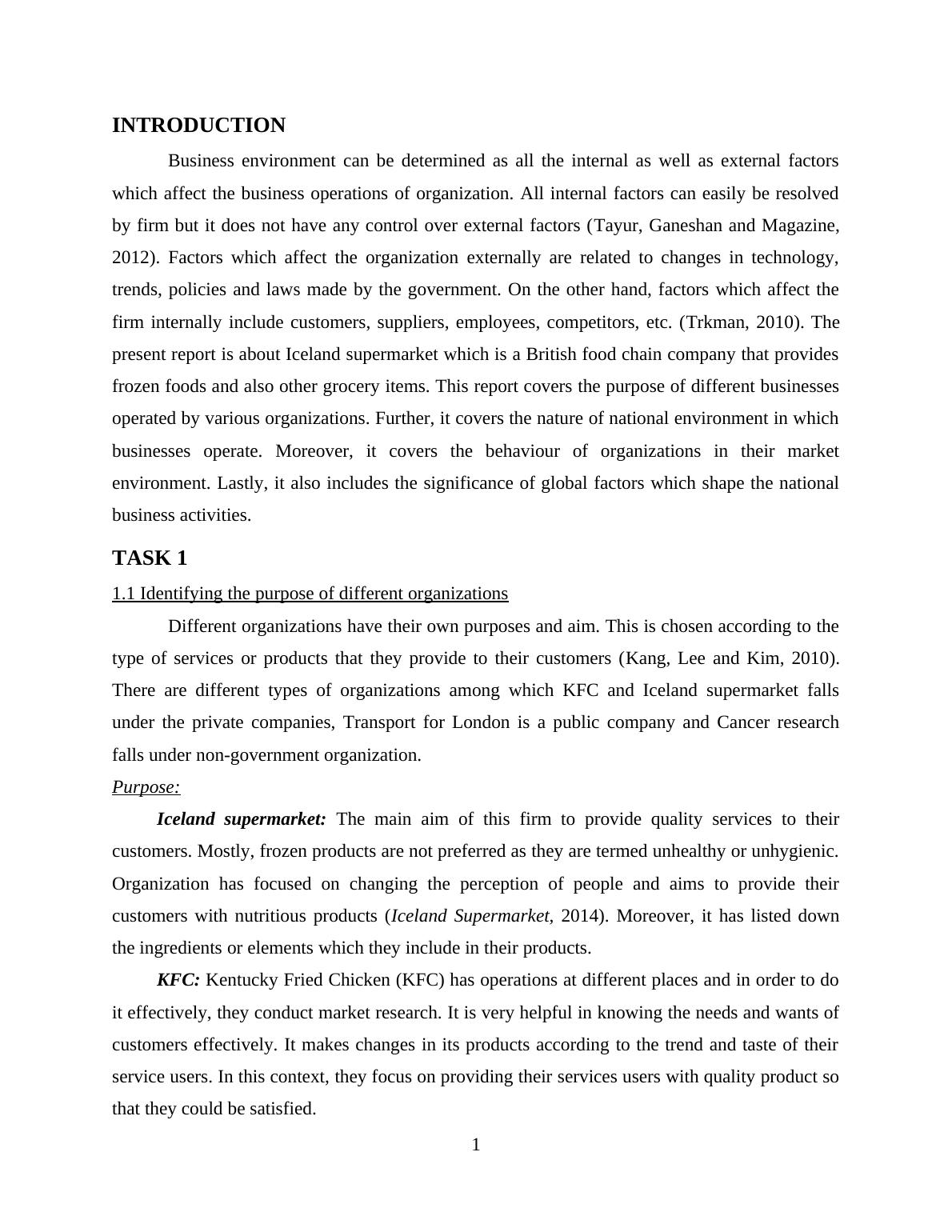 INTRODUCTION

Business environment can be determined as all the internal as well as external factors which affect the business operations of organization. All internal factors can easily be resolved by firm but it does not have any control over external factors (Tayur, Ganeshan and Magazine, 2012). Factors which affect the organization externally are related to changes in technology, trends, policies and laws made by the government. On the other hand, factors which affect the firm internally include customers, suppliers, employees, competitors, etc. (Trkman, 2010). The present report is about Iceland supermarket which is a British food chain company that provides frozen foods and also other grocery items. This report covers the purpose of different businesses operated by various organizations. Further, it covers the nature of national environment in which businesses operate. Moreover, it covers the behaviour of organizations in their market environment. Lastly, it also includes the significance of global factors which shape the national business activities.

TASK 1

1.1 Identifying the purpose of different organizations

Different organizations have their own purposes and aim. This is chosen according to the type of services or products that they provide to their customers (Kang, Lee and Kim, 2010). There are different types of organizations among which KFC and Iceland supermarket falls under the private companies, Transport for London is a public company and Cancer research falls under non-government organization.

Purpose:

Iceland supermarket: The main aim of this firm to provide quality services to their customers. Mostly, frozen products are not preferred as they are termed unhealthy or unhygienic. Organization has focused on changing the perception of people and aims to provide their customers with nutritious products (Iceland Supermarket, 2014). Moreover, it has listed down the ingredients or elements which they include in their products.

KFC: Kentucky Fried Chicken (KFC) has operations at different places and in order to do it effectively, they conduct market research. It is very helpful in knowing the needs and wants of customers effectively. It makes changes in its products according to the trend and taste of their service users. In this context, they focus on providing their services users with quality product so that they could be satisfied.

1